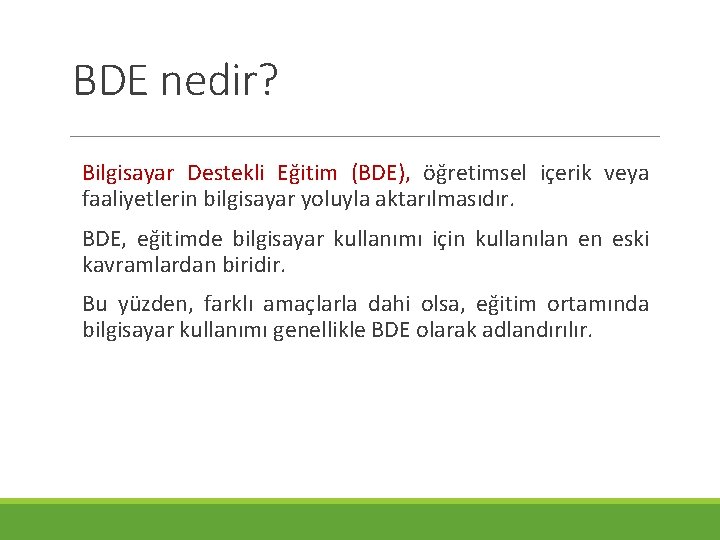 BDE nedir?

Bilgisayar Destekli Eğitim (BDE), öğretimsel içerik veya faaliyetlerin bilgisayar yoluyla aktarılmasıdır.

BDE, eğitimde bilgisayar kullanımı için kullanılan en eski kavramlardan biridir.

Bu yüzden, farklı amaçlarla dahi olsa, eğitim ortamında bilgisayar kullanımı genellikle BDE olarak adlandırılır.